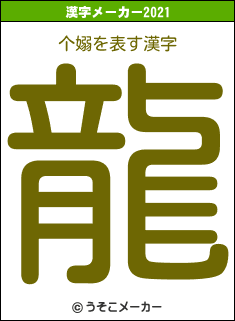 漢字メーカー2021

个嫋を表す漢字

龍

© うそこメーカー